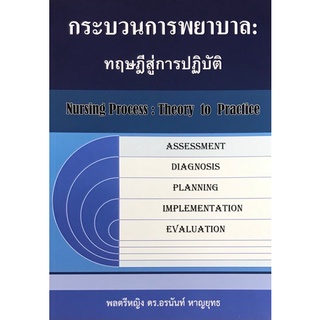 กระบวนการพยาบาล:
ทฤษฎีสู่การปฏิบัติ

Nursing Process : Theory to Practice

ASSESSMENT
DIAGNOSIS
PLANNING
IMPLEMENTATION
EVALUATION

พลตรีหญิง ดร.อรนันท์ หาญยุทธ